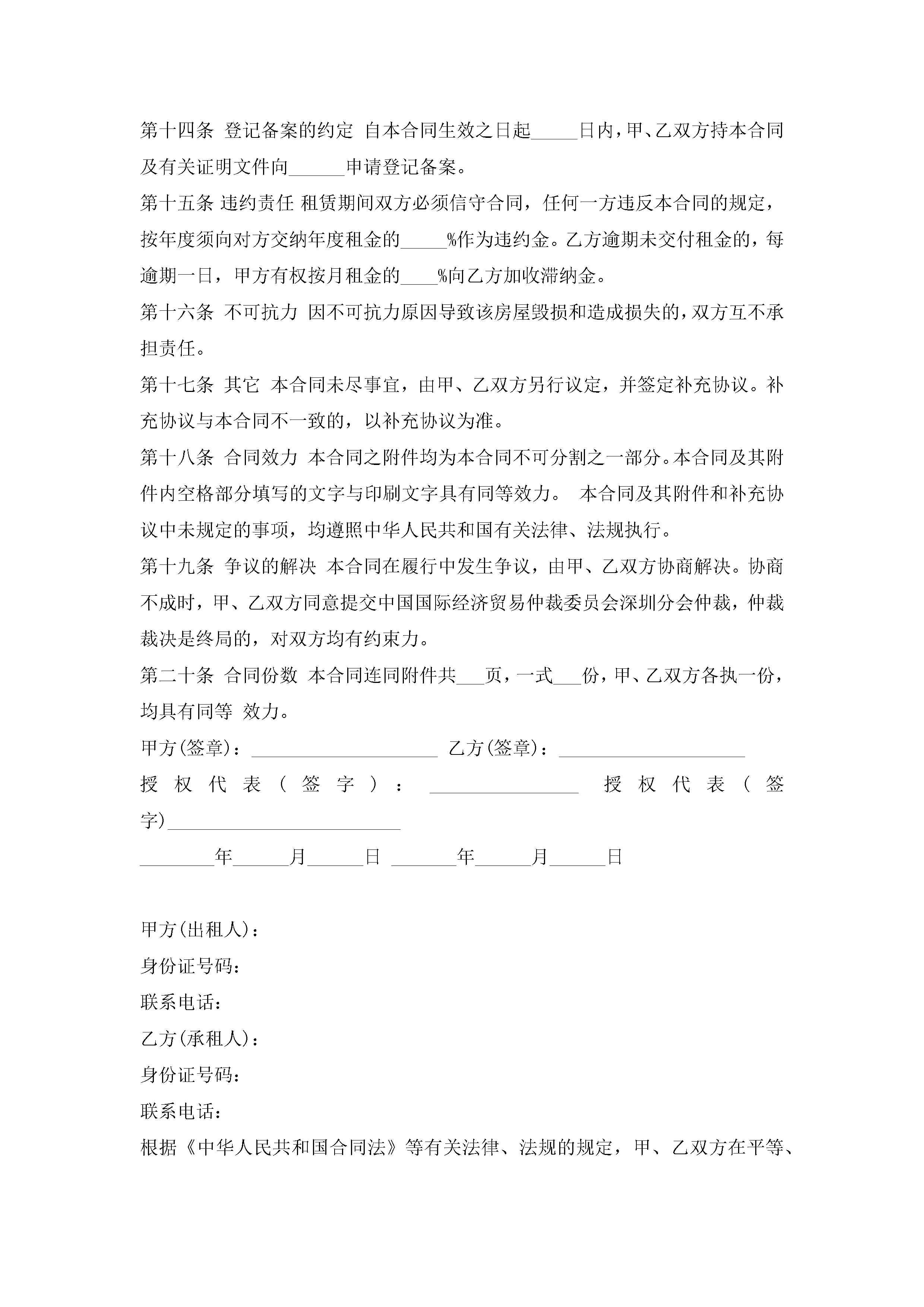 第十四条 登记备案的约定 自本合同生效之日起_____日内，甲、乙双方持本合同及有关证明文件向______申请登记备案。

第十五条 违约责任 租赁期间双方必须信守合同，任何一方违反本合同的规定，按年度须向对方交纳年度租金的_____%作为违约金。乙方逾期未交付租金的，每逾期一日，甲方有权按月租金的____%向乙方加收滞纳金。

第十六条 不可抗力 因不可抗力原因导致该房屋毁损和造成损失的，双方互不承担责任。

第十七条 其它 本合同未尽事宜，由甲、乙双方另行议定，并签定补充协议。补充协议与本合同不一致的，以补充协议为准。

第十八条 合同效力 本合同之附件均为本合同不可分割之一部分。本合同及其附件内空格部分填写的文字与印刷文字具有同等效力。 本合同及其附件和补充协议中未规定的事项，均遵照中华人民共和国有关法律、法规执行。

第十九条 争议的解决 本合同在履行中发生争议，由甲、乙双方协商解决。协商不成时，甲、乙双方同意提交中国国际经济贸易仲裁委员会深圳分会仲裁，仲裁裁决是终局的，对双方均有约束力。

第二十条 合同份数 本合同连同附件共___页，一式___份，甲、乙双方各执一份，均具有同等 效力。

甲方(签章)：____________________ 乙方(签章)：____________________

授权代表（签字）：________________ 授权代表（签字)_________________________

________年______月______日 _______年______月______日

甲方(出租人)：

身份证号码：

联系电话：

乙方(承租人)：

身份证号码：

联系电话：

根据《中华人民共和国合同法》等有关法律、法规的规定，甲、乙双方在平等、